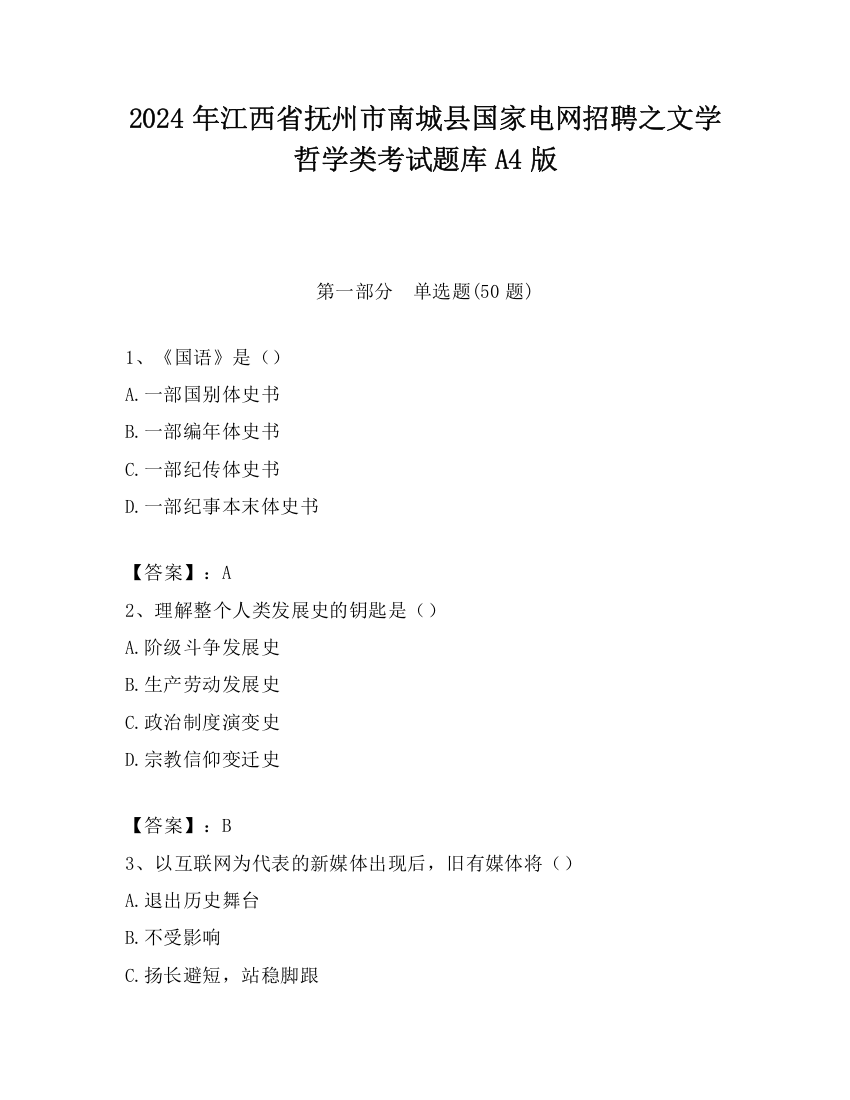 2024 年江西省抚州市南城县国家电网招聘之文学哲学类考试题库 A4 版

第一部分　单选题(50 题)

1、《国语》是（）

A.一部国别体史书

B.一部编年体史书

C.一部纪传体史书

D.一部纪事本末体史书

【答案】：A

2、理解整个人类发展史的钥匙是（）

A.阶级斗争发展史

B.生产劳动发展史

C.政治制度演变史

D.宗教信仰变迁史

【答案】：B

3、以互联网为代表的新媒体出现后，旧有媒体将（）

A.退出历史舞台

B.不受影响

C.扬长避短，站稳脚跟